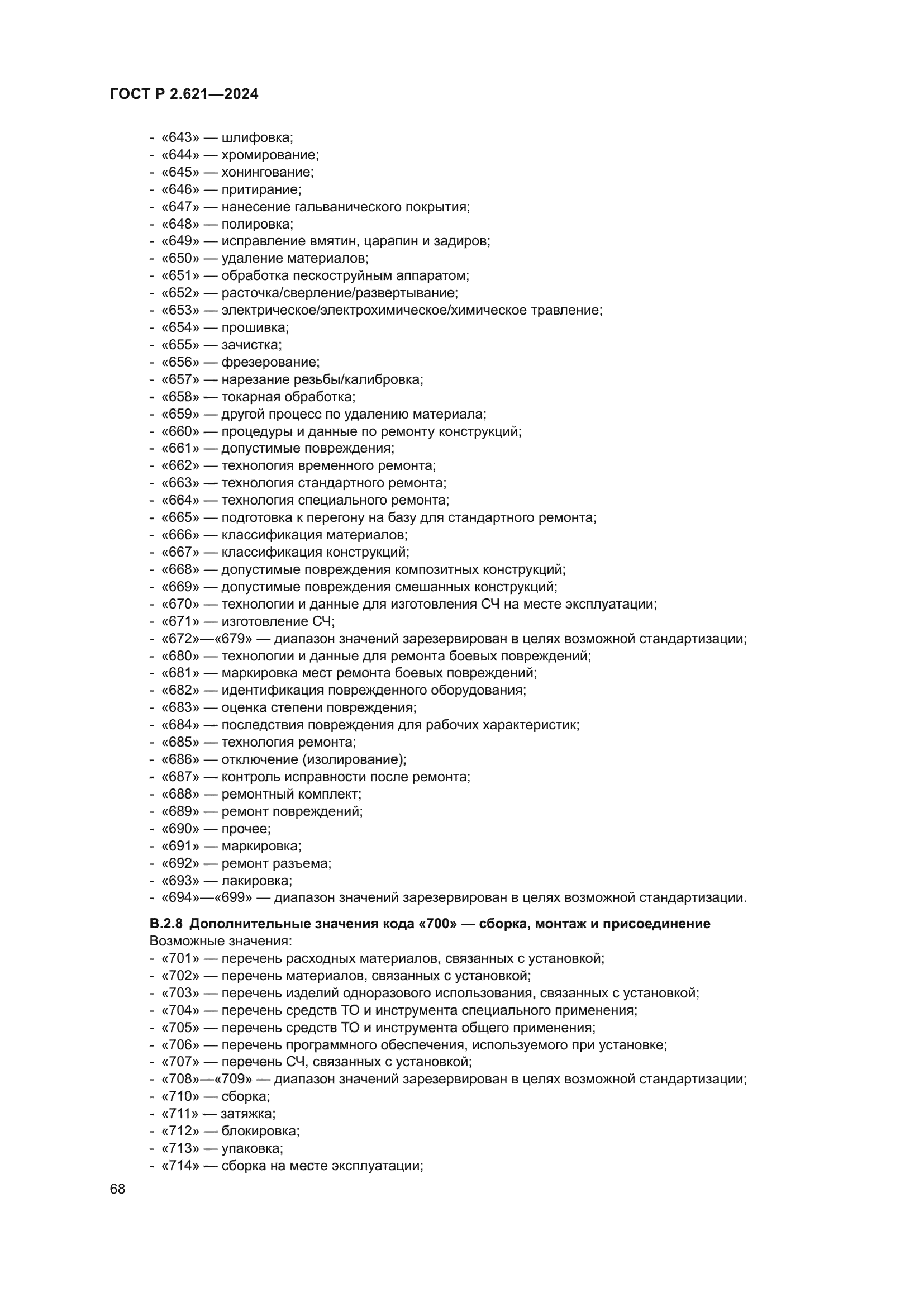 ГОСТ Р 2.621—2024

- «643» — шлифовка;
- «644» — хромирование;
- «645» — хонингование;
- «646» — притирание;
- «647» — нанесение гальванического покрытия;
- «648» — полировка;
- «649» — исправление вмятин, царапин и задиров;
- «650» — удаление материалов;
- «651» — обработка пескоструйным аппаратом;
- «652» — расточка/сверление/развертывание;
- «653» — электрическое/электрохимическое/химическое травление;
- «654» — прошивка;
- «655» — зачистка;
- «656» — фрезерование;
- «657» — нарезание резьбы/калибровка;
- «658» — токарная обработка;
- «659» — другой процесс по удалению материала;
- «660» — процедуры и данные по ремонту конструкций;
- «661» — допустимые повреждения;
- «662» — технология временного ремонта;
- «663» — технология стандартного ремонта;
- «664» — технология специального ремонта;
- «665» — подготовка к перегону на базу для стандартного ремонта;
- «666» — классификация материалов;
- «667» — классификация конструкций;
- «668» — допустимые повреждения композитных конструкций;
- «669» — допустимые повреждения смешанных конструкций;
- «670» — технологии и данные для изготовления СЧ на месте эксплуатации;
- «671» — изготовление СЧ;
- «672»—«679» — диапазон значений зарезервирован в целях возможной стандартизации;
- «680» — технологии и данные для ремонта боевых повреждений;
- «681» — маркировка мест ремонта боевых повреждений;
- «682» — идентификация поврежденного оборудования;
- «683» — оценка степени повреждения;
- «684» — последствия повреждения для рабочих характеристик;
- «685» — технология ремонта;
- «686» — отключение (изолирование);
- «687» — контроль исправности после ремонта;
- «688» — ремонтный комплект;
- «689» — ремонт повреждений;
- «690» — прочее;
- «691» — маркировка;
- «692» — ремонт разъема;
- «693» — лакировка;
- «694»—«699» — диапазон значений зарезервирован в целях возможной стандартизации.

В.2.8 Дополнительные значения кода «700» — сборка, монтаж и присоединение
Возможные значения:
- «701» — перечень расходных материалов, связанных с установкой;
- «702» — перечень материалов, связанных с установкой;
- «703» — перечень изделий одноразового использования, связанных с установкой;
- «704» — перечень средств ТО и инструмента специального применения;
- «705» — перечень средств ТО и инструмента общего применения;
- «706» — перечень программного обеспечения, используемого при установке;
- «707» — перечень СЧ, связанных с установкой;
- «708»—«709» — диапазон значений зарезервирован в целях возможной стандартизации;
- «710» — сборка;
- «711» — затяжка;
- «712» — блокировка;
- «713» — упаковка;
- «714» — сборка на месте эксплуатации;

68